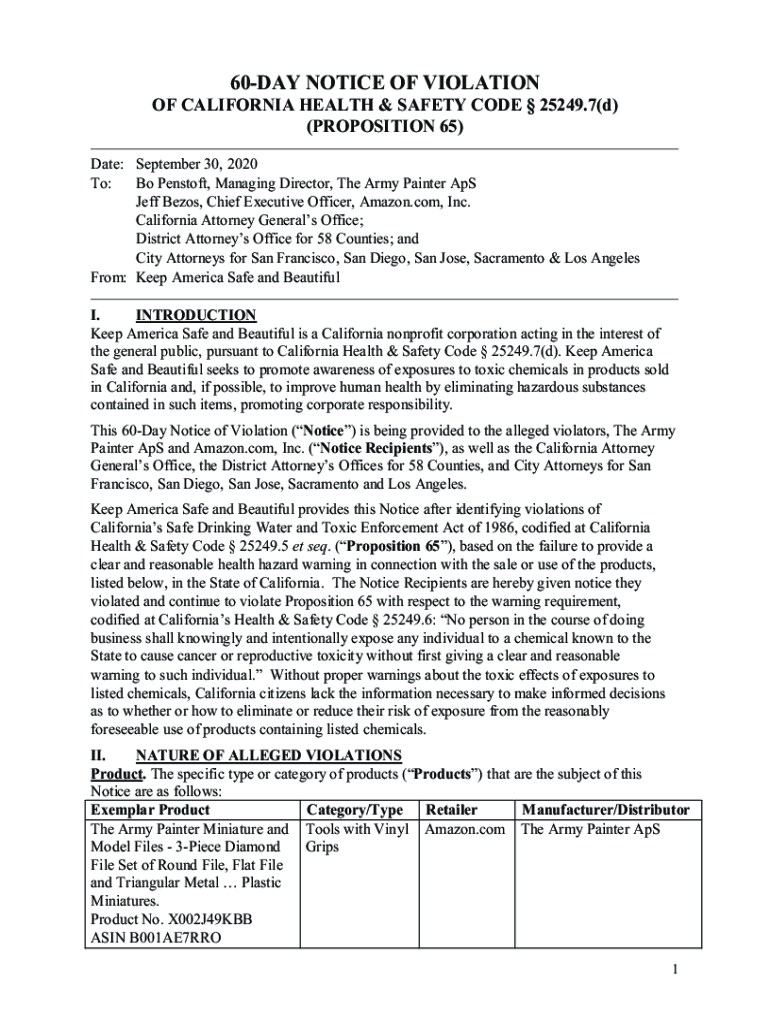 60-DAY NOTICE OF VIOLATION
OF CALIFORNIA HEALTH & SAFETY CODE § 25249.7(d)
(PROPOSITION 65)

Date: September 30, 2020
To: Bo Penstoft, Managing Director, The Army Painter ApS
Jeff Bezos, Chief Executive Officer, Amazon.com, Inc.
California Attorney General's Office;
District Attorney's Office for 58 Counties; and
City Attorneys for San Francisco, San Diego, San Jose, Sacramento & Los Angeles
From: Keep America Safe and Beautiful

I. INTRODUCTION
Keep America Safe and Beautiful is a California nonprofit corporation acting in the interest of the general public, pursuant to California Health & Safety Code § 25249.7(d). Keep America Safe and Beautiful seeks to promote awareness of exposures to toxic chemicals in products sold in California and, if possible, to improve human health by eliminating hazardous substances contained in such items, promoting corporate responsibility.

This 60-Day Notice of Violation ("Notice") is being provided to the alleged violators, The Army Painter ApS and Amazon.com, Inc. ("Notice Recipients"), as well as the California Attorney General's Office, the District Attorney's Offices for 58 Counties, and City Attorneys for San Francisco, San Diego, San Jose, Sacramento and Los Angeles.

Keep America Safe and Beautiful provides this Notice after identifying violations of California's Safe Drinking Water and Toxic Enforcement Act of 1986, codified at California Health & Safety Code § 25249.5 et seq. ("Proposition 65"), based on the failure to provide a clear and reasonable health hazard warning in connection with the sale or use of the products, listed below, in the State of California. The Notice Recipients are hereby given notice they violated and continue to violate Proposition 65 with respect to the warning requirement, codified at California's Health & Safety Code § 25249.6: "No person in the course of doing business shall knowingly and intentionally expose any individual to a chemical known to the State to cause cancer or reproductive toxicity without first giving a clear and reasonable warning to such individual." Without proper warnings about the toxic effects of exposures to listed chemicals, California citizens lack the information necessary to make informed decisions as to whether or how to eliminate or reduce their risk of exposure from the reasonably foreseeable use of products containing listed chemicals.

II. NATURE OF ALLEGED VIOLATIONS
Product. The specific type or category of products ("Products") that are the subject of this Notice are as follows:

| Exemplar Product | Category/Type | Retailer | Manufacturer/Distributor |
|---|---|---|---|
| The Army Painter Miniature and Model Files - 3-Piece Diamond File Set of Round File, Flat File and Triangular Metal … Plastic Miniatures. Product No. X002J49KBB ASIN B001AE7RRO | Tools with Vinyl Grips | Amazon.com | The Army Painter ApS |

1